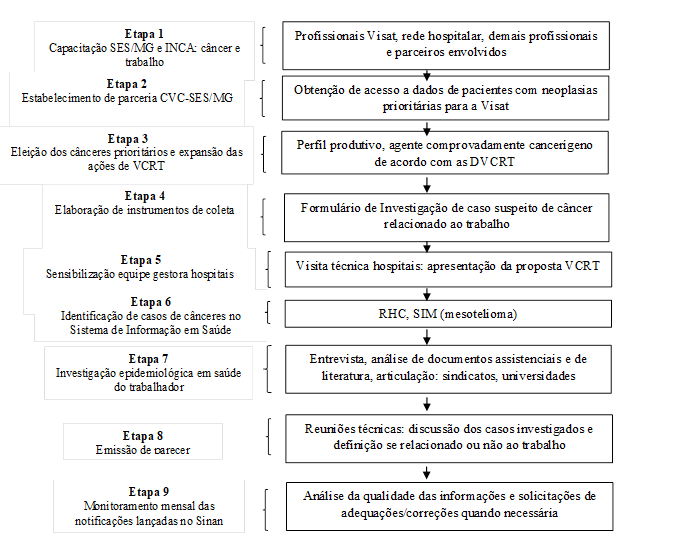 Etapa 1
Capacitação SES/MG e INCA: câncer e trabalho

Profissionais Visat, rede hospitalar, demais profissionais e parceiros envolvidos

Etapa 2
Estabelecimento de parceria CVC-SES/MG

Obtenção de acesso a dados de pacientes com neoplasias prioritárias para a Visat

Etapa 3
Eleição dos cânceres prioritários e expansão das ações de VCRT

Perfil produtivo, agente comprovadamente cancerígeno de acordo com as DVCRT

Etapa 4
Elaboração de instrumentos de coleta

Formulário de Investigação de caso suspeito de câncer relacionado ao trabalho

Etapa 5
Sensibilização equipe gestora hospitais

Visita técnica hospitais: apresentação da proposta VCRT

Etapa 6
Identificação de casos de cânceres no Sistema de Informação em Saúde

RHC, SIM (mesotelioma)

Etapa 7
Investigação epidemiológica em saúde do trabalhador

Entrevista, análise de documentos assistenciais e de literatura, articulação: sindicatos, universidades

Etapa 8
Emissão de parecer

Reuniões técnicas: discussão dos casos investigados e definição se relacionado ou não ao trabalho

Etapa 9
Monitoramento mensal das notificações lançadas no Sinan

Análise da qualidade das informações e solicitações de adequações/correções quando necessária